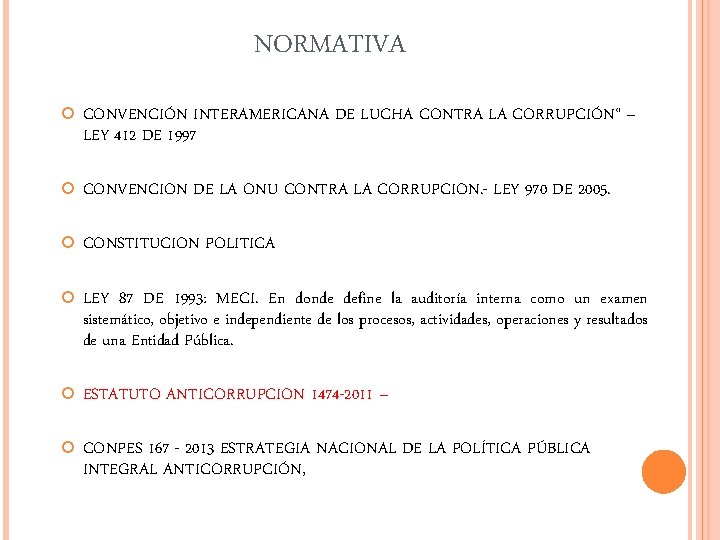 NORMATIVA

CONVENCIÓN INTERAMERICANA DE LUCHA CONTRA LA CORRUPCIÓN" – LEY 412 DE 1997

CONVENCION DE LA ONU CONTRA LA CORRUPCION.- LEY 970 DE 2005.

CONSTITUCION POLITICA

LEY 87 DE 1993: MECI. En donde define la auditoría interna como un examen sistemático, objetivo e independiente de los procesos, actividades, operaciones y resultados de una Entidad Pública.

ESTATUTO ANTICORRUPCION 1474-2011 –

CONPES 167 - 2013 ESTRATEGIA NACIONAL DE LA POLÍTICA PÚBLICA INTEGRAL ANTICORRUPCIÓN,